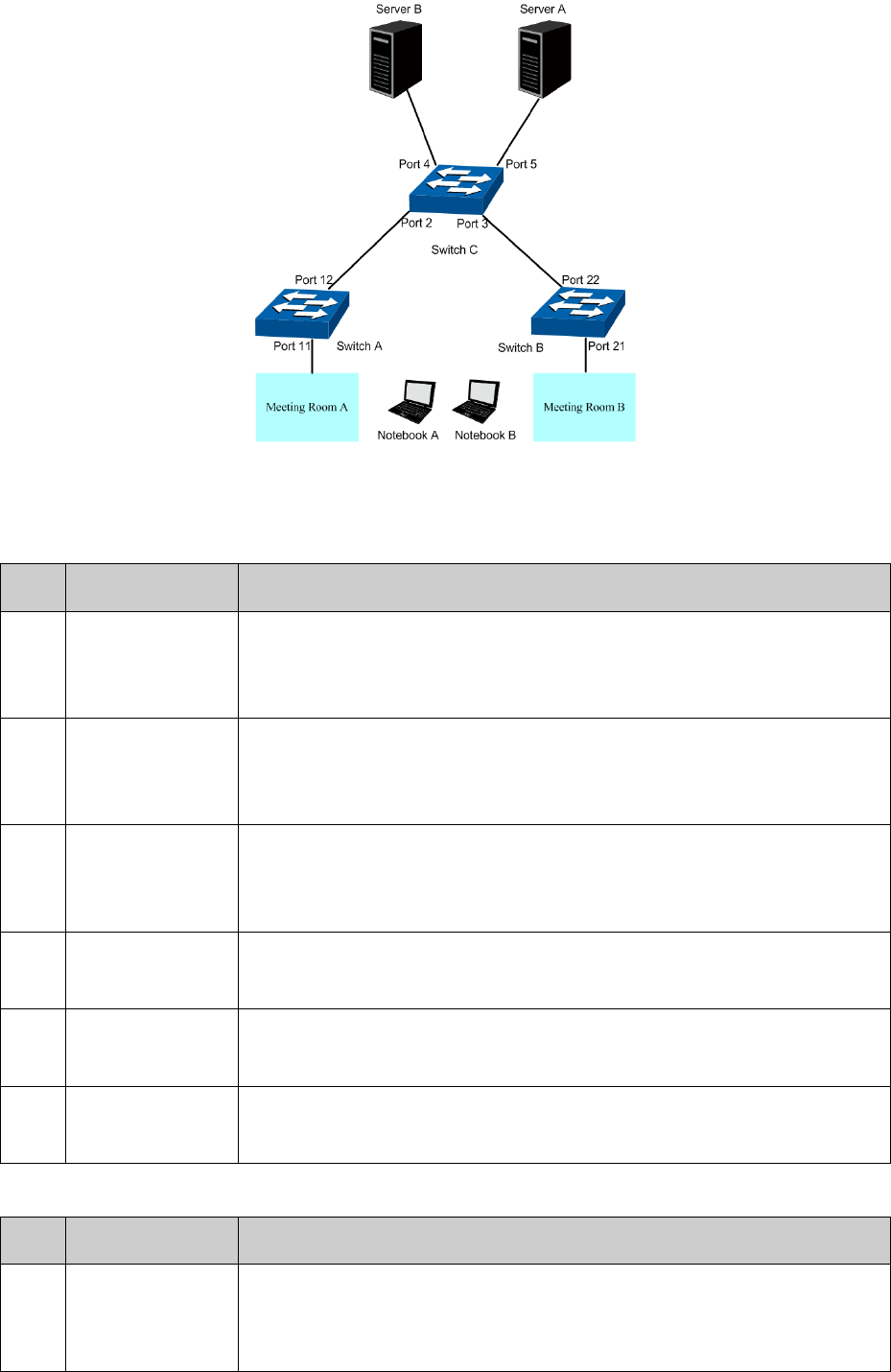 Server B

Server A

Port 4

Port 5

Port 2

Port 3

Switch C

Port 12

Port 22

Port 11

Switch A

Switch B

Port 21

Meeting Room A

Notebook A

Notebook B

Meeting Room B